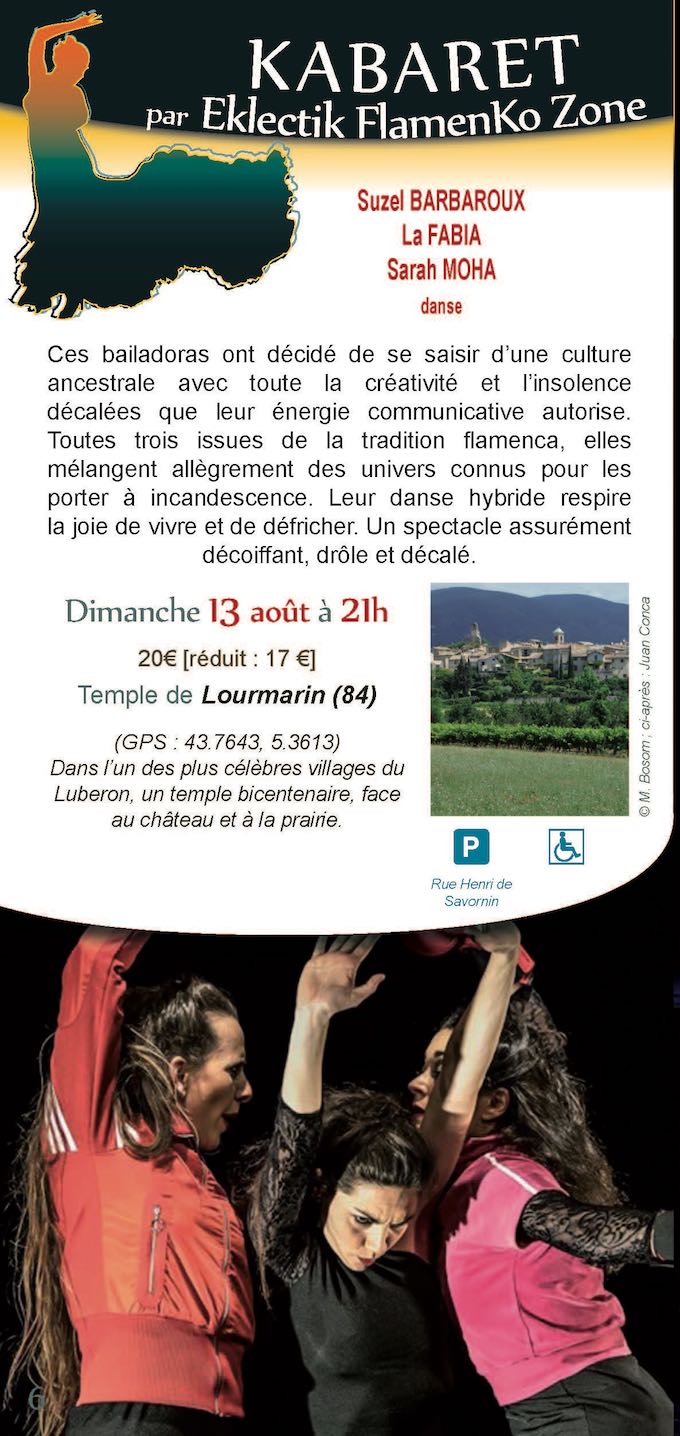 KABARET
par Eklectik FlamenKo Zone

Suzel BARBAROUX
La FABIA
Sarah MOHA
danse

Ces bailadoras ont décidé de se saisir d'une culture ancestrale avec toute la créativité et l'insolence décalées que leur énergie communicative autorise. Toutes trois issues de la tradition flamenca, elles mélangent allègrement des univers connus pour les porter à incandescence. Leur danse hybride respire la joie de vivre et de défricher. Un spectacle assurément décoiffant, drôle et décalé.

Dimanche 13 août à 21h
20€ [réduit : 17 €]
Temple de Lourmarin (84)

(GPS : 43.7643, 5.3613)
Dans l'un des plus célèbres villages du Luberon, un temple bicentenaire, face au château et à la prairie.

© M. Bosom ; ci-après : Juan Conca

P
Rue Henri de Savornin

6